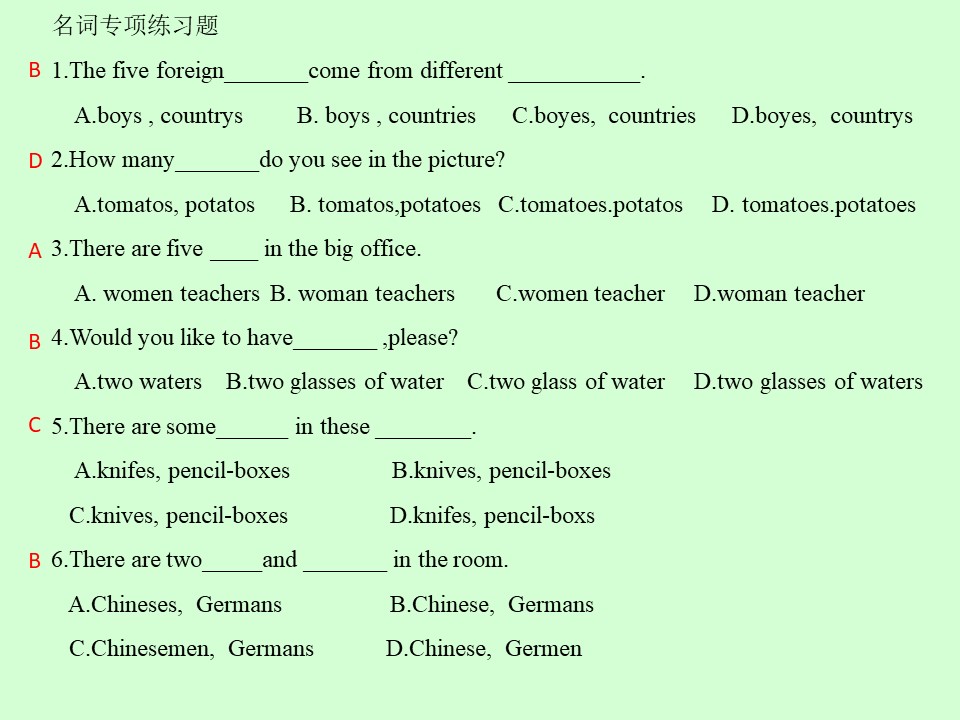 名词专项练习题

B 1.The five foreign_______come from different ___________.

A.boys , countrys B. boys , countries C.boyes, countries D.boyes, countrys

D 2.How many_______do you see in the picture?

A.tomatos, potatos B. tomatos,potatoes C.tomatoes.potatos D. tomatoes.potatoes

A 3.There are five ____ in the big office.

A. women teachers B. woman teachers C.women teacher D.woman teacher

B 4.Would you like to have_______ ,please?

A.two waters B.two glasses of water C.two glass of water D.two glasses of waters

C 5.There are some______ in these ________.

A.knifes, pencil-boxes B.knives, pencil-boxes

C.knives, pencil-boxes D.knifes, pencil-boxs

B 6.There are two_____and _______ in the room.

A.Chineses, Germans B.Chinese, Germans

C.Chinesemen, Germans D.Chinese, Germen